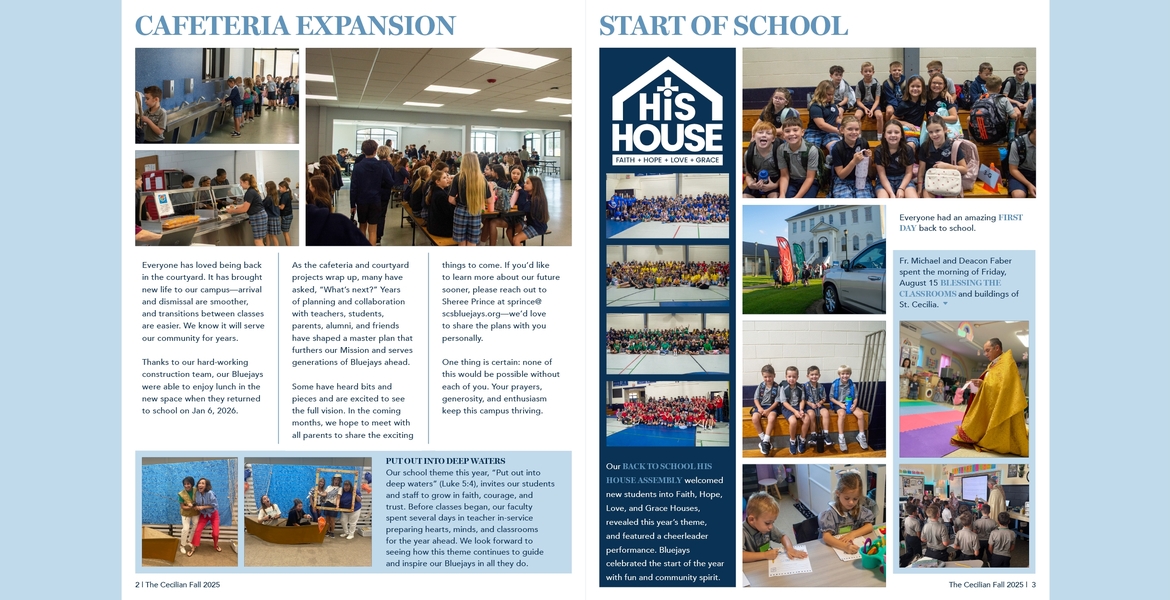 CAFETERIA EXPANSION

Everyone has loved being back in the courtyard. It has brought new life to our campus—arrival and dismissal are smoother, and transitions between classes are easier. We know it will serve our community for years.

Thanks to our hard-working construction team, our Bluejays were able to enjoy lunch in the new space when they returned to school on Jan 6, 2026.

As the cafeteria and courtyard projects wrap up, many have asked, "What's next?" Years of planning and collaboration with teachers, students, parents, alumni, and friends have shaped a master plan that furthers our Mission and serves generations of Bluejays ahead.

Some have heard bits and pieces and are excited to see the full vision. In the coming months, we hope to meet with all parents to share the exciting things to come. If you'd like to learn more about our future sooner, please reach out to Sheree Prince at sprince@scsbluejays.org—we'd love to share the plans with you personally.

One thing is certain: none of this would be possible without each of you. Your prayers, generosity, and enthusiasm keep this campus thriving.

PUT OUT INTO DEEP WATERS
Our school theme this year, "Put out into deep waters" (Luke 5:4), invites our students and staff to grow in faith, courage, and trust. Before classes began, our faculty spent several days in teacher in-service preparing hearts, minds, and classrooms for the year ahead. We look forward to seeing how this theme continues to guide and inspire our Bluejays in all they do.

2 | The Cecilian Fall 2025

START OF SCHOOL

HIS HOUSE
FAITH + HOPE + LOVE + GRACE

Our BACK TO SCHOOL HIS HOUSE ASSEMBLY welcomed new students into Faith, Hope, Love, and Grace Houses, revealed this year's theme, and featured a cheerleader performance. Bluejays celebrated the start of the year with fun and community spirit.

Everyone had an amazing FIRST DAY back to school.

Fr. Michael and Deacon Faber spent the morning of Friday, August 15 BLESSING THE CLASSROOMS and buildings of St. Cecilia.

The Cecilian Fall 2025 | 3